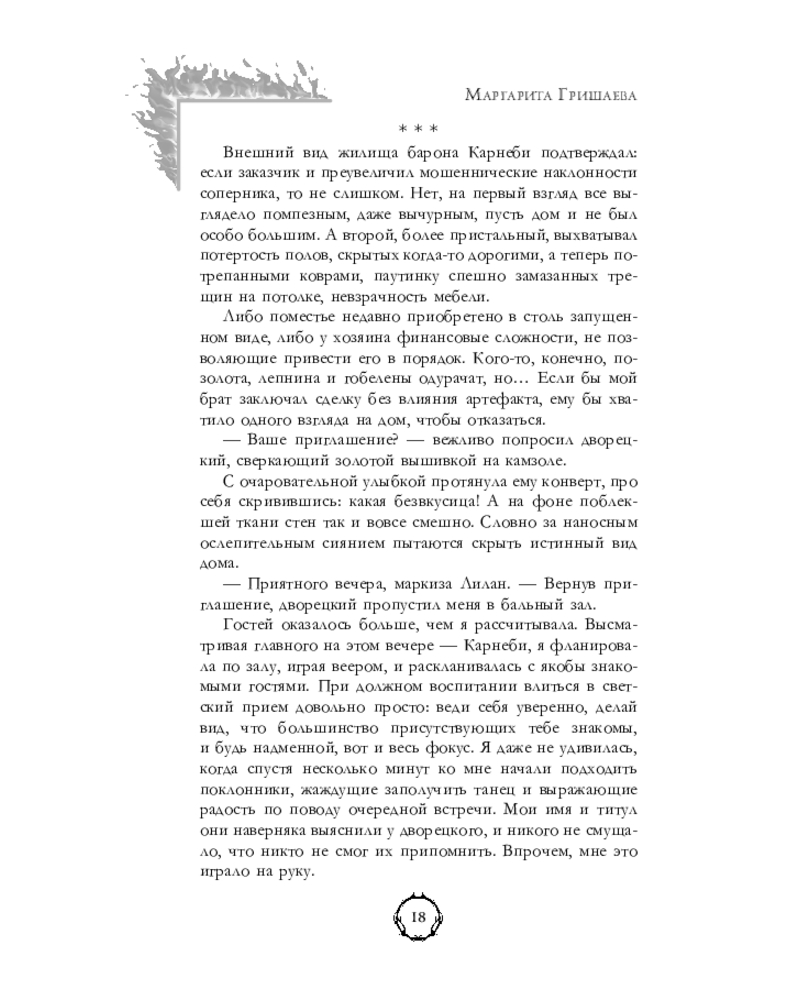 Маргарита Гришаева

* * *

Внешний вид жилища барона Карнеби подтверждал: если заказчик и преувеличил мошеннические наклонности соперника, то не слишком. Нет, на первый взгляд все выглядело помпезным, даже вычурным, пусть дом и не был особо большим. А второй, более пристальный, выхватывал потертость полов, скрытых когда-то дорогими, а теперь потрепанными коврами, паутинку спешно замазанных трещин на потолке, невзрачность мебели.

Либо поместье недавно приобретено в столь запущенном виде, либо у хозяина финансовые сложности, не позволяющие привести его в порядок. Кого-то, конечно, позолота, лепнина и гобелены одурачат, но… Если бы мой брат заключал сделку без влияния артефакта, ему бы хватило одного взгляда на дом, чтобы отказаться.

— Ваше приглашение? — вежливо попросил дворецкий, сверкающий золотой вышивкой на камзоле.

С очаровательной улыбкой протянула ему конверт, про себя скривившись: какая безвкусица! А на фоне поблекшей ткани стен так и вовсе смешно. Словно за наносным ослепительным сиянием пытаются скрыть истинный вид дома.

— Приятного вечера, маркиза Лилан. — Вернув приглашение, дворецкий пропустил меня в бальный зал.

Гостей оказалось больше, чем я рассчитывала. Высматривая главного на этом вечере — Карнеби, я фланировала по залу, играя веером, и раскланивалась с якобы знакомыми гостями. При должном воспитании влиться в светский прием довольно просто: веди себя уверенно, делай вид, что большинство присутствующих тебе знакомы, и будь надменной, вот и весь фокус. Я даже не удивилась, когда спустя несколько минут ко мне начали подходить поклонники, жаждущие заполучить танец и выражающие радость по поводу очередной встречи. Мои имя и титул они наверняка выяснили у дворецкого, и никого не смущало, что никто не смог их припомнить. Впрочем, мне это играло на руку.

18